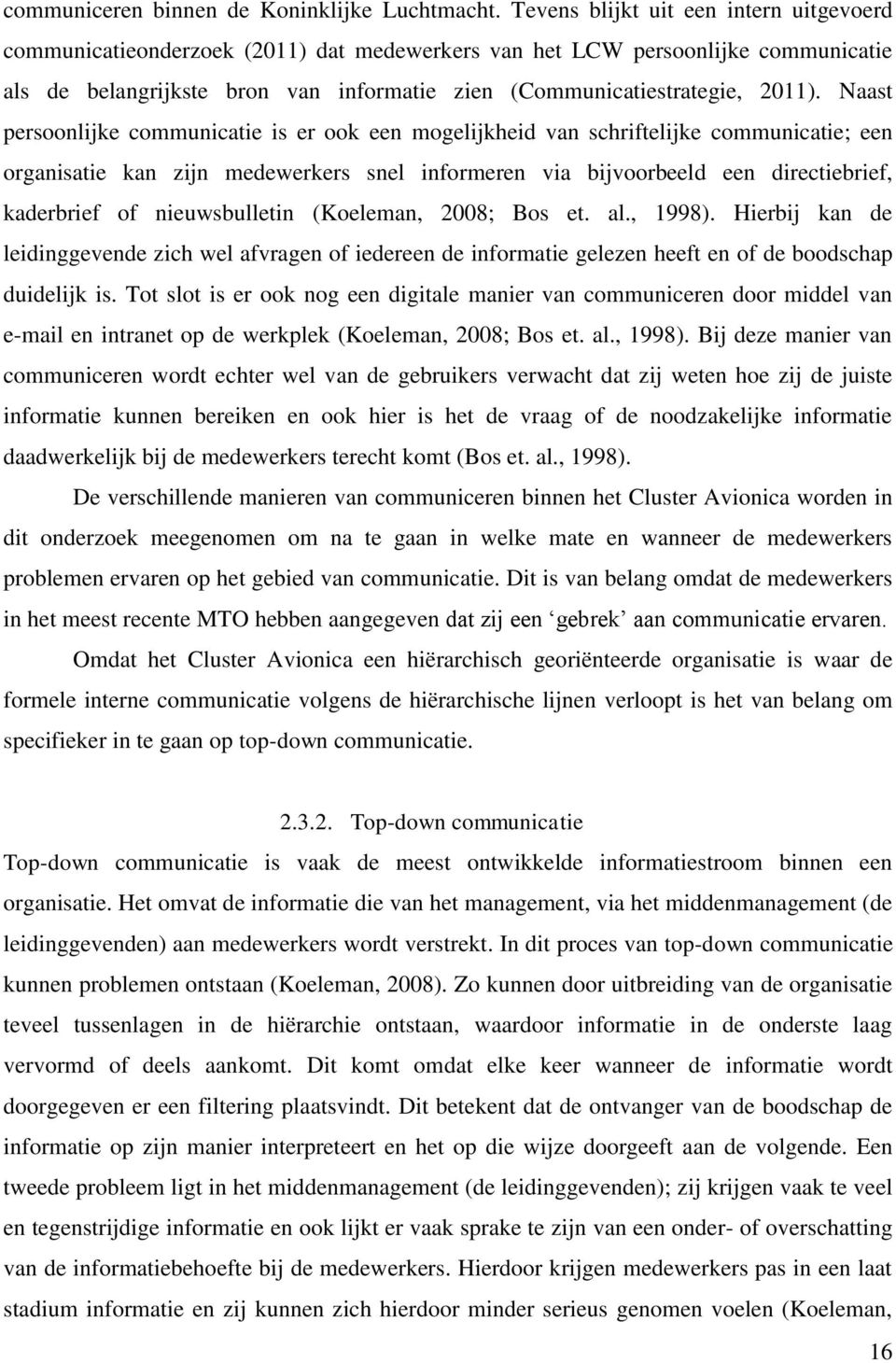 communiceren binnen de Koninklijke Luchtmacht. Tevens blijkt uit een intern uitgevoerd communicatieonderzoek (2011) dat medewerkers van het LCW persoonlijke communicatie als de belangrijkste bron van informatie zien (Communicatiestrategie, 2011). Naast persoonlijke communicatie is er ook een mogelijkheid van schriftelijke communicatie; een organisatie kan zijn medewerkers snel informeren via bijvoorbeeld een directiebrief, kaderbrief of nieuwsbulletin (Koeleman, 2008; Bos et. al., 1998). Hierbij kan de leidinggevende zich wel afvragen of iedereen de informatie gelezen heeft en of de boodschap duidelijk is. Tot slot is er ook nog een digitale manier van communiceren door middel van e-mail en intranet op de werkplek (Koeleman, 2008; Bos et. al., 1998). Bij deze manier van communiceren wordt echter wel van de gebruikers verwacht dat zij weten hoe zij de juiste informatie kunnen bereiken en ook hier is het de vraag of de noodzakelijke informatie daadwerkelijk bij de medewerkers terecht komt (Bos et. al., 1998).

De verschillende manieren van communiceren binnen het Cluster Avionica worden in dit onderzoek meegenomen om na te gaan in welke mate en wanneer de medewerkers problemen ervaren op het gebied van communicatie. Dit is van belang omdat de medewerkers in het meest recente MTO hebben aangegeven dat zij een ‘gebrek’ aan communicatie ervaren.

Omdat het Cluster Avionica een hiërarchisch georiënteerde organisatie is waar de formele interne communicatie volgens de hiërarchische lijnen verloopt is het van belang om specifieker in te gaan op top-down communicatie.

2.3.2. Top-down communicatie

Top-down communicatie is vaak de meest ontwikkelde informatiestroom binnen een organisatie. Het omvat de informatie die van het management, via het middenmanagement (de leidinggevenden) aan medewerkers wordt verstrekt. In dit proces van top-down communicatie kunnen problemen ontstaan (Koeleman, 2008). Zo kunnen door uitbreiding van de organisatie teveel tussenlagen in de hiërarchie ontstaan, waardoor informatie in de onderste laag vervormd of deels aankomt. Dit komt omdat elke keer wanneer de informatie wordt doorgegeven er een filtering plaatsvindt. Dit betekent dat de ontvanger van de boodschap de informatie op zijn manier interpreteert en het op die wijze doorgeeft aan de volgende. Een tweede probleem ligt in het middenmanagement (de leidinggevenden); zij krijgen vaak te veel en tegenstrijdige informatie en ook lijkt er vaak sprake te zijn van een onder- of overschatting van de informatiebehoefte bij de medewerkers. Hierdoor krijgen medewerkers pas in een laat stadium informatie en zij kunnen zich hierdoor minder serieus genomen voelen (Koeleman,

16